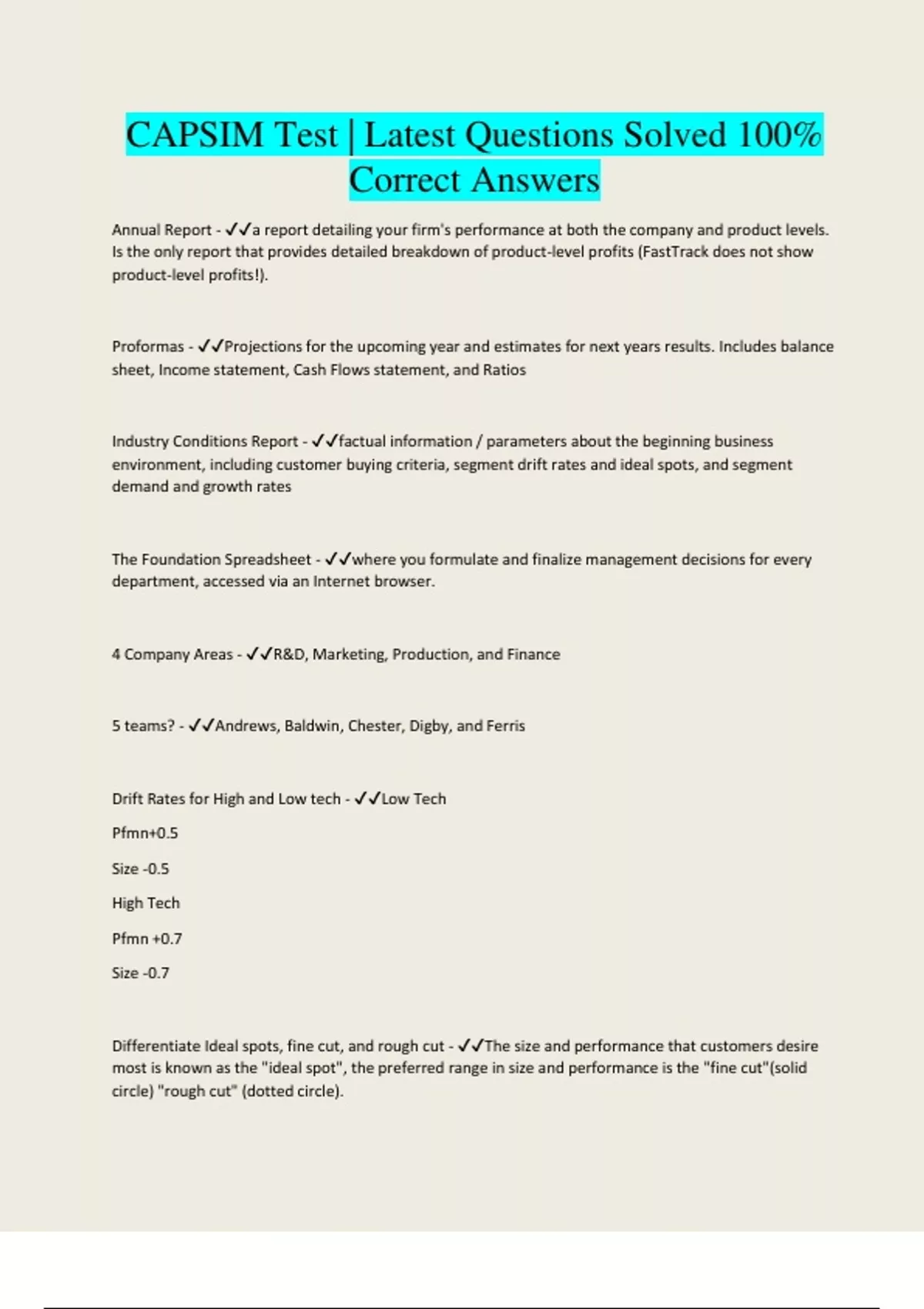 CAPSIM Test | Latest Questions Solved 100% Correct Answers

Annual Report - ✓✓a report detailing your firm's performance at both the company and product levels. Is the only report that provides detailed breakdown of product-level profits (FastTrack does not show product-level profits!).

Proformas - ✓✓Projections for the upcoming year and estimates for next years results. Includes balance sheet, Income statement, Cash Flows statement, and Ratios

Industry Conditions Report - ✓✓factual information / parameters about the beginning business environment, including customer buying criteria, segment drift rates and ideal spots, and segment demand and growth rates

The Foundation Spreadsheet - ✓✓where you formulate and finalize management decisions for every department, accessed via an Internet browser.

4 Company Areas - ✓✓R&D, Marketing, Production, and Finance

5 teams? - ✓✓Andrews, Baldwin, Chester, Digby, and Ferris

Drift Rates for High and Low tech - ✓✓Low Tech

Pfmn+0.5

Size -0.5

High Tech

Pfmn +0.7

Size -0.7

Differentiate Ideal spots, fine cut, and rough cut - ✓✓The size and performance that customers desire most is known as the "ideal spot", the preferred range in size and performance is the "fine cut"(solid circle) "rough cut" (dotted circle).